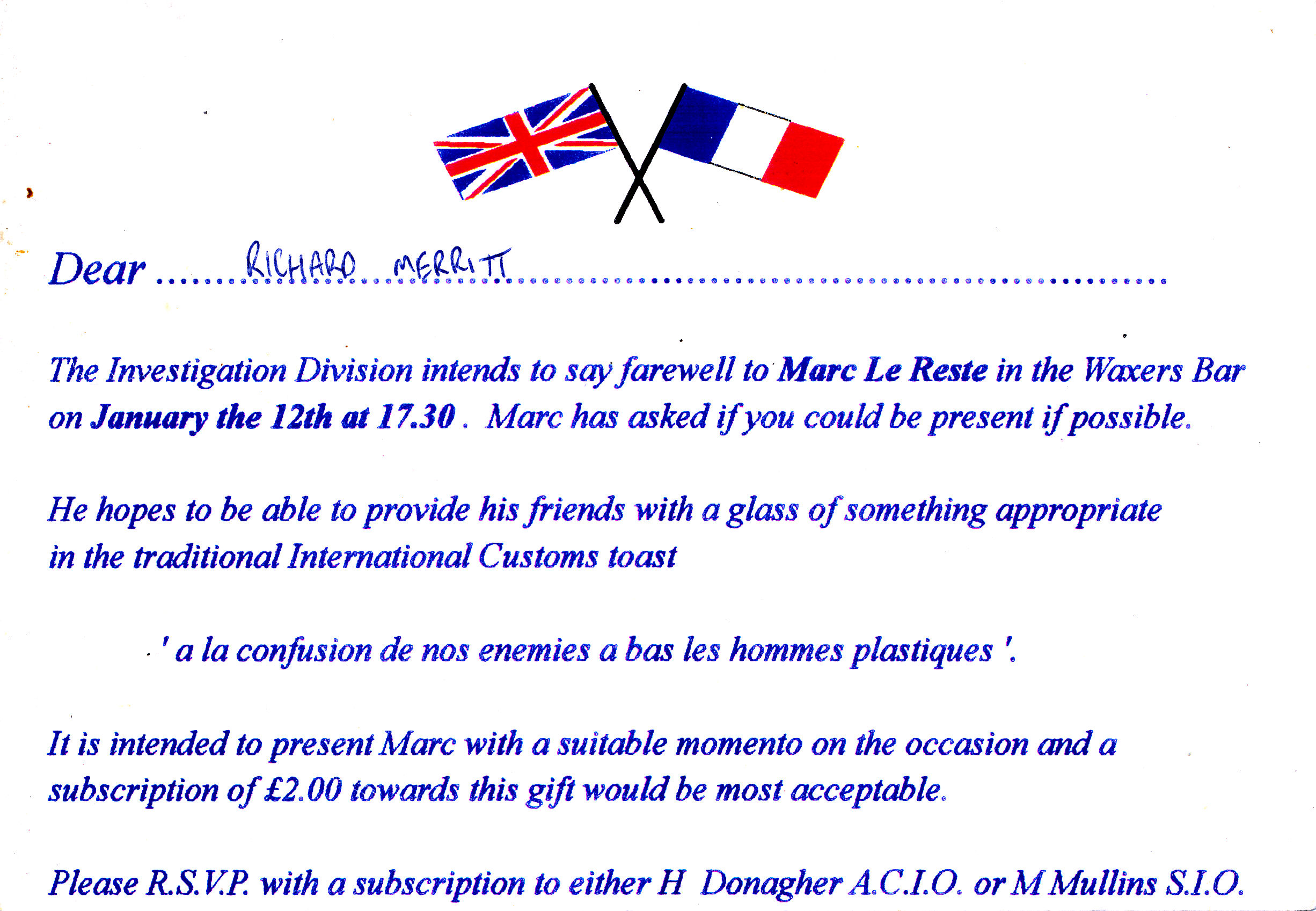 Dear RICHARD MERRITT

The Investigation Division intends to say farewell to Marc Le Reste in the Waxers Bar on January the 12th at 17.30 . Marc has asked if you could be present if possible.

He hopes to be able to provide his friends with a glass of something appropriate in the traditional International Customs toast

' a la confusion de nos enemies a bas les hommes plastiques '.

It is intended to present Marc with a suitable momento on the occasion and a subscription of £2.00 towards this gift would be most acceptable.

Please R.S.V.P. with a subscription to either H Donagher A.C.I.O. or M Mullins S.I.O.